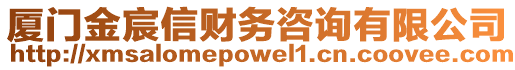 厦门金宸信财务咨询有限公司
http://xmsalomepowel1.cn.coovee.com